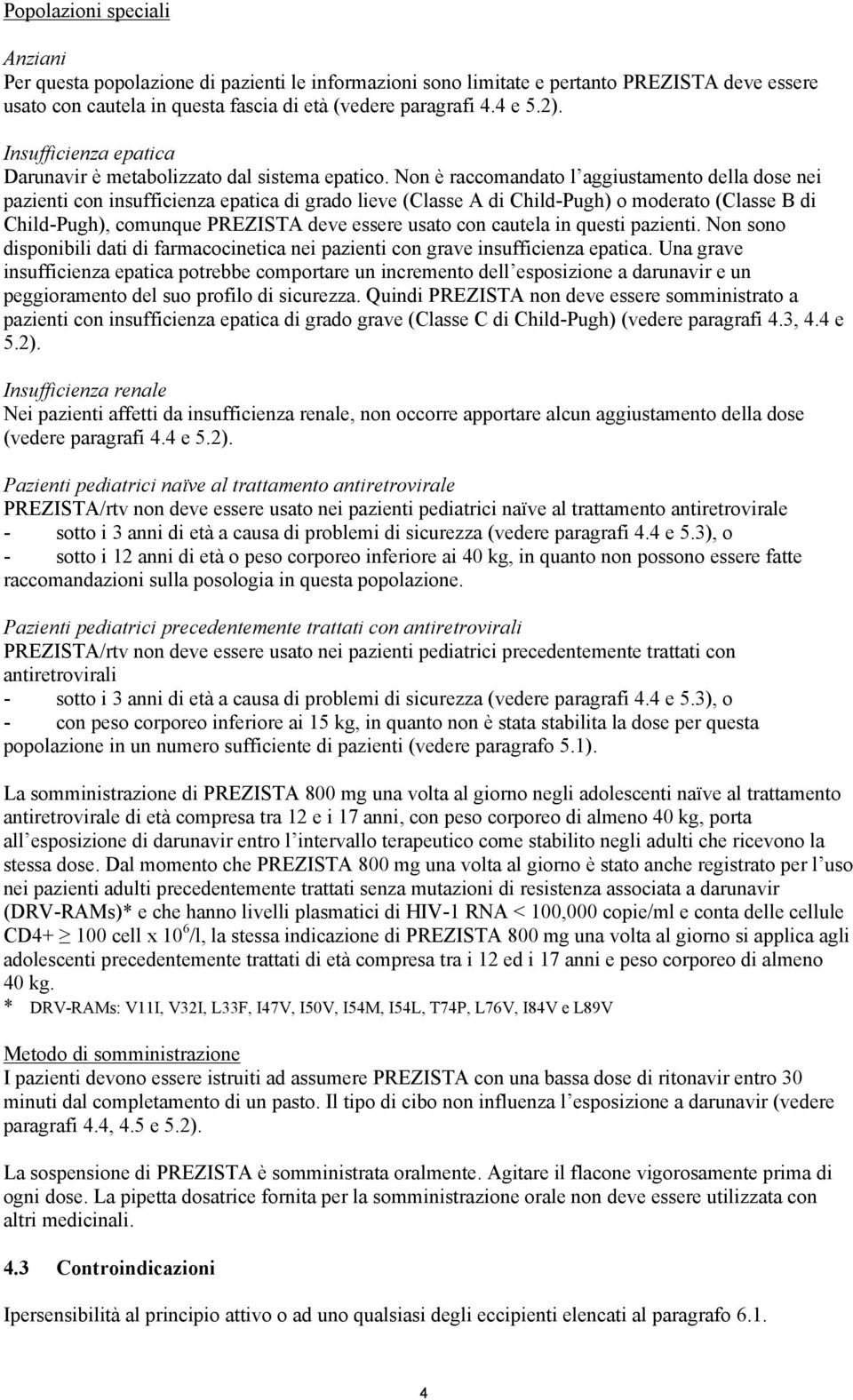 Popolazioni speciali

Anziani
Per questa popolazione di pazienti le informazioni sono limitate e pertanto PREZISTA deve essere usato con cautela in questa fascia di età (vedere paragrafi 4.4 e 5.2).

Insufficienza epatica
Darunavir è metabolizzato dal sistema epatico. Non è raccomandato l'aggiustamento della dose nei pazienti con insufficienza epatica di grado lieve (Classe A di Child-Pugh) o moderato (Classe B di Child-Pugh), comunque PREZISTA deve essere usato con cautela in questi pazienti. Non sono disponibili dati di farmacocinetica nei pazienti con grave insufficienza epatica. Una grave insufficienza epatica potrebbe comportare un incremento dell'esposizione a darunavir e un peggioramento del suo profilo di sicurezza. Quindi PREZISTA non deve essere somministrato a pazienti con insufficienza epatica di grado grave (Classe C di Child-Pugh) (vedere paragrafi 4.3, 4.4 e 5.2).

Insufficienza renale
Nei pazienti affetti da insufficienza renale, non occorre apportare alcun aggiustamento della dose (vedere paragrafi 4.4 e 5.2).

Pazienti pediatrici naïve al trattamento antiretrovirale
PREZISTA/rtv non deve essere usato nei pazienti pediatrici naïve al trattamento antiretrovirale
- sotto i 3 anni di età a causa di problemi di sicurezza (vedere paragrafi 4.4 e 5.3), o
- sotto i 12 anni di età o peso corporeo inferiore ai 40 kg, in quanto non possono essere fatte raccomandazioni sulla posologia in questa popolazione.

Pazienti pediatrici precedentemente trattati con antiretrovirali
PREZISTA/rtv non deve essere usato nei pazienti pediatrici precedentemente trattati con antiretrovirali
- sotto i 3 anni di età a causa di problemi di sicurezza (vedere paragrafi 4.4 e 5.3), o
- con peso corporeo inferiore ai 15 kg, in quanto non è stata stabilita la dose per questa popolazione in un numero sufficiente di pazienti (vedere paragrafo 5.1).

La somministrazione di PREZISTA 800 mg una volta al giorno negli adolescenti naïve al trattamento antiretrovirale di età compresa tra 12 e i 17 anni, con peso corporeo di almeno 40 kg, porta all'esposizione di darunavir entro l'intervallo terapeutico come stabilito negli adulti che ricevono la stessa dose. Dal momento che PREZISTA 800 mg una volta al giorno è stato anche registrato per l'uso nei pazienti adulti precedentemente trattati senza mutazioni di resistenza associata a darunavir (DRV-RAMs)* e che hanno livelli plasmatici di HIV-1 RNA < 100,000 copie/ml e conta delle cellule CD4+ $\geq$ 100 cell x $10^6$/l, la stessa indicazione di PREZISTA 800 mg una volta al giorno si applica agli adolescenti precedentemente trattati di età compresa tra i 12 ed i 17 anni e peso corporeo di almeno 40 kg.
* DRV-RAMs: V11I, V32I, L33F, I47V, I50V, I54M, I54L, T74P, L76V, I84V e L89V

Metodo di somministrazione
I pazienti devono essere istruiti ad assumere PREZISTA con una bassa dose di ritonavir entro 30 minuti dal completamento di un pasto. Il tipo di cibo non influenza l'esposizione a darunavir (vedere paragrafi 4.4, 4.5 e 5.2).

La sospensione di PREZISTA è somministrata oralmente. Agitare il flacone vigorosamente prima di ogni dose. La pipetta dosatrice fornita per la somministrazione orale non deve essere utilizzata con altri medicinali.

4.3 Controindicazioni

Ipersensibilità al principio attivo o ad uno qualsiasi degli eccipienti elencati al paragrafo 6.1.

4